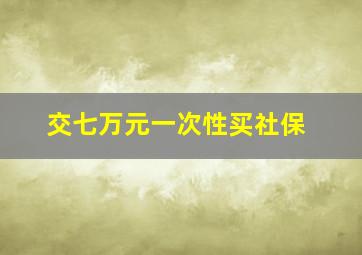 交七万元一次性买社保